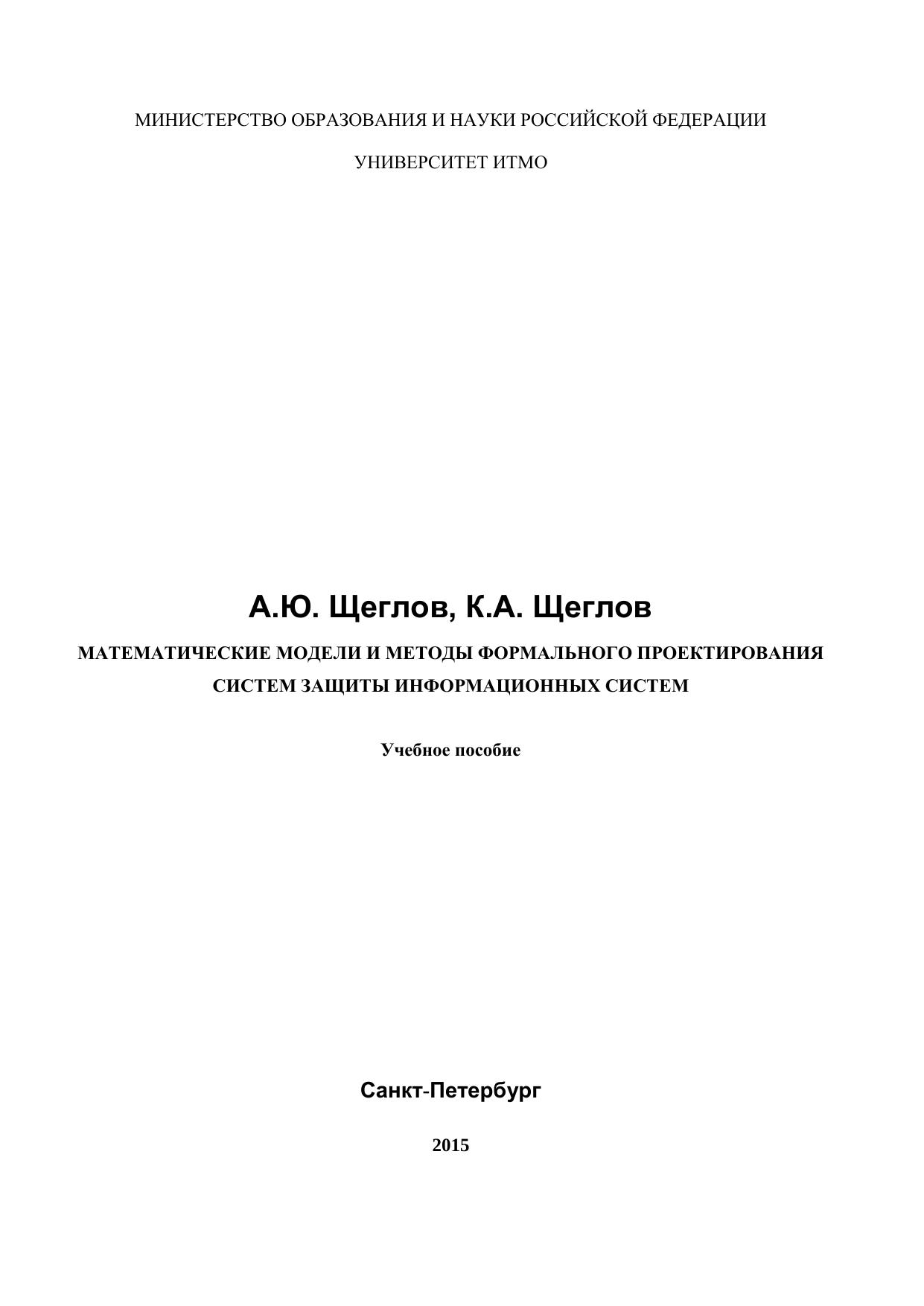 МИНИСТЕРСТВО ОБРАЗОВАНИЯ И НАУКИ РОССИЙСКОЙ ФЕДЕРАЦИИ

УНИВЕРСИТЕТ ИТМО

А.Ю. Щеглов, К.А. Щеглов

МАТЕМАТИЧЕСКИЕ МОДЕЛИ И МЕТОДЫ ФОРМАЛЬНОГО ПРОЕКТИРОВАНИЯ СИСТЕМ ЗАЩИТЫ ИНФОРМАЦИОННЫХ СИСТЕМ

Учебное пособие

Санкт-Петербург

2015